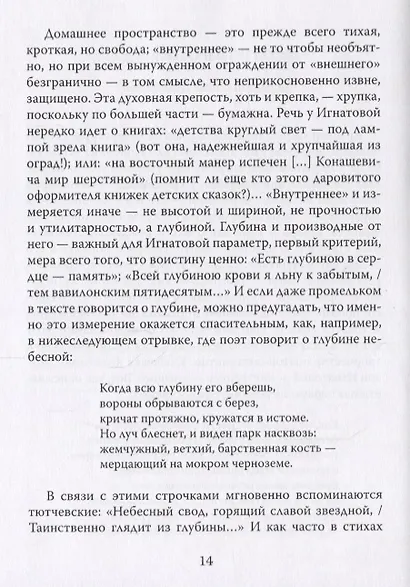 Домашнее пространство — это прежде всего тихая, кроткая, но свобода; «внутреннее» — не то чтобы необъятно, но при всем вынужденном ограждении от «внешнего» безгранично — в том смысле, что неприкосновенно извне, защищено. Эта духовная крепость, хоть и крепка, — хрупка, поскольку по большей части — бумажна. Речь у Игнатовой нередко идет о книгах: «детства круглый свет — под лампой зрела книга» (вот она, надежнейшая и хрупчайшая из оград!); или: «на восточный манер испечен [...] Конашевича мир шерстяной» (помнит ли еще кто этого даровитого оформителя книжек детских сказок?)... «Внутреннее» и измеряется иначе — не высотой и шириной, не прочностью и утилитарностью, а глубиной. Глубина и производные от него — важный для Игнатовой параметр, первый критерий, мера всего того, что воистину ценно: «Есть глубиною в сердце — память»; «Всей глубиною крови я льну к забытым, / тем вавилонским пятидесятым...» И если даже промельком в тексте говорится о глубине, можно предугадать, что именно это измерение окажется спасительным, как, например, в нижеследующем отрывке, где поэт говорит о глубине небесной:

Когда всю глубину его вберешь,
вороны обрываются с берез,
кричат протяжно, кружатся в истоме.
Но луч блеснет, и виден парк насквозь:
жемчужный, ветхий, барственная кость —
мерцающий на мокром черноземе.

В связи с этими строчками мгновенно вспоминаются тютчевские: «Небесный свод, горящий славой звездной, / Таинственно глядит из глубины...» И как часто в стихах

14